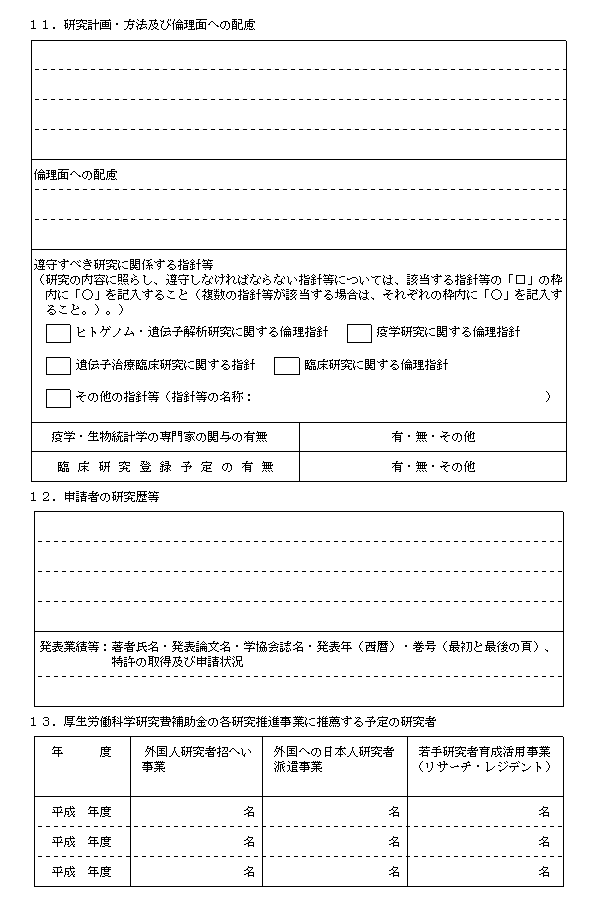 １１．研究計画・方法及び倫理面への配慮

倫理面への配慮

遵守すべき研究に関係する指針等
（研究の内容に照らし、遵守しなければならない指針等については、該当する指針等の「□」の枠内に「○」を記入すること（複数の指針等が該当する場合は、それぞれの枠内に「○」を記入すること。）。）

ヒトゲノム・遺伝子解析研究に関する倫理指針　　疫学研究に関する倫理指針

遺伝子治療臨床研究に関する指針　　臨床研究に関する倫理指針

その他の指針等（指針等の名称：　　　　　　　　　　　　　　　　）

| 疫学・生物統計学の専門家の関与の有無 | 有・無・その他 |
|---|---|
| 臨床研究登録予定の有無 | 有・無・その他 |

１２．申請者の研究歴等

発表業績等：著者氏名・発表論文名・学協会誌名・発表年（西暦）・巻号（最初と最後の頁）、特許の取得及び申請状況

１３．厚生労働科学研究費補助金の各研究推進事業に推薦する予定の研究者

| 年　　度 | 外国人研究者招へい事業 | 外国への日本人研究者派遣事業 | 若手研究者育成活用事業（リサーチ・レジデント） |
|---|---|---|---|
| 平成　年度 | 名 | 名 | 名 |
| 平成　年度 | 名 | 名 | 名 |
| 平成　年度 | 名 | 名 | 名 |